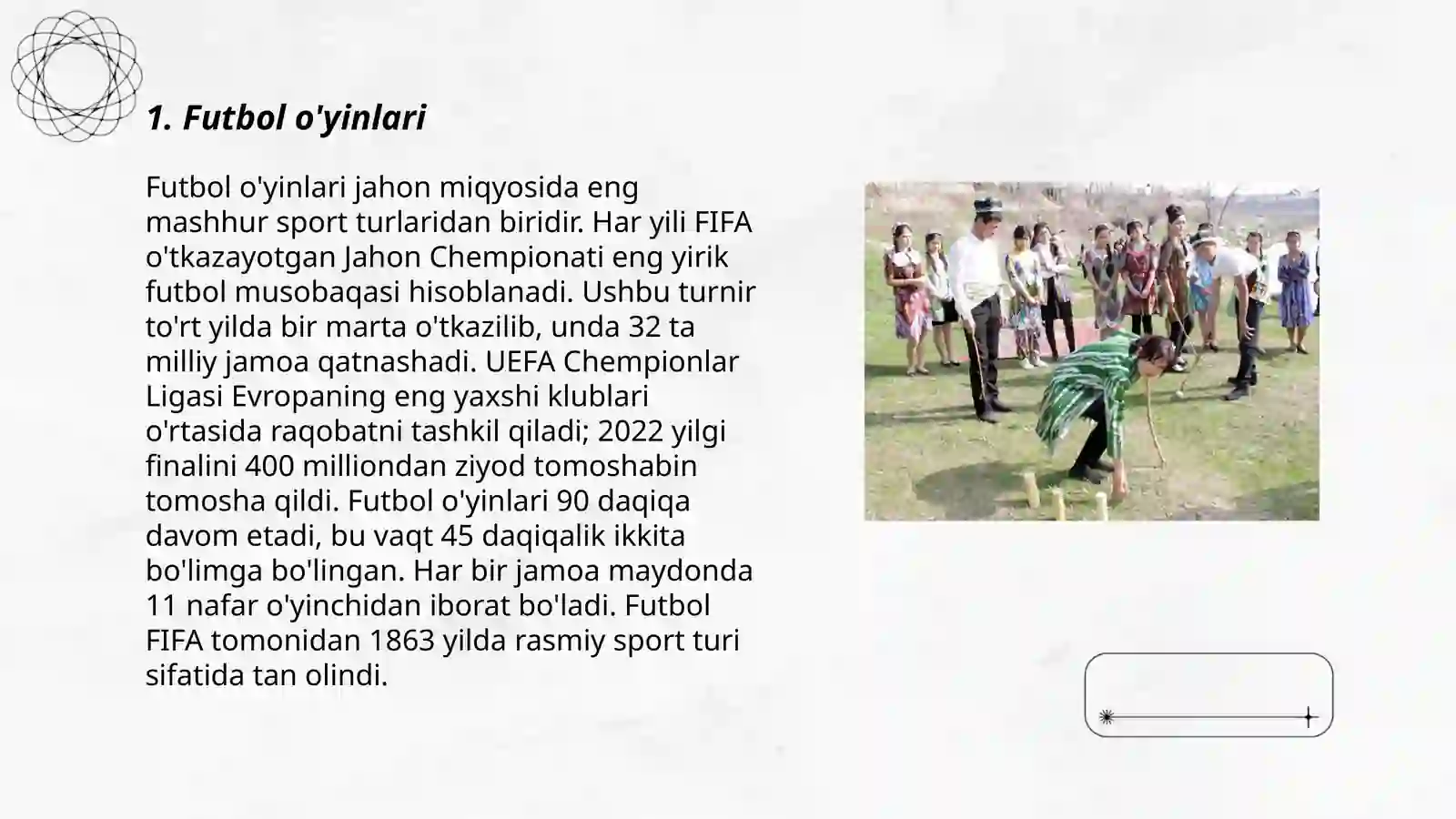 1. Futbol o'yinlari

Futbol o'yinlari jahon miqyosida eng mashhur sport turlaridan biridir. Har yili FIFA o'tkazayotgan Jahon Chempionati eng yirik futbol musobaqasi hisoblanadi. Ushbu turnir to'rt yilda bir marta o'tkazilib, unda 32 ta milliy jamoa qatnashadi. UEFA Chempionlar Ligasi Evropaning eng yaxshi klublari o'rtasida raqobatni tashkil qiladi; 2022 yilgi finalini 400 milliondan ziyod tomoshabin tomosha qildi. Futbol o'yinlari 90 daqiqa davom etadi, bu vaqt 45 daqiqalik ikkita bo'limga bo'lingan. Har bir jamoa maydonda 11 nafar o'yinchidan iborat bo'ladi. Futbol FIFA tomonidan 1863 yilda rasmiy sport turi sifatida tan olindi.